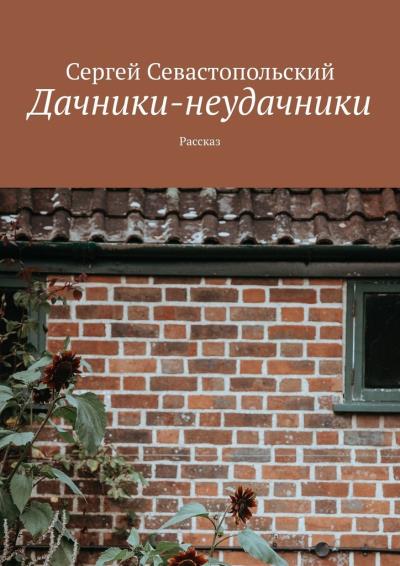 Сергей Севастопольский
Дачники-неудачники

Рассказ